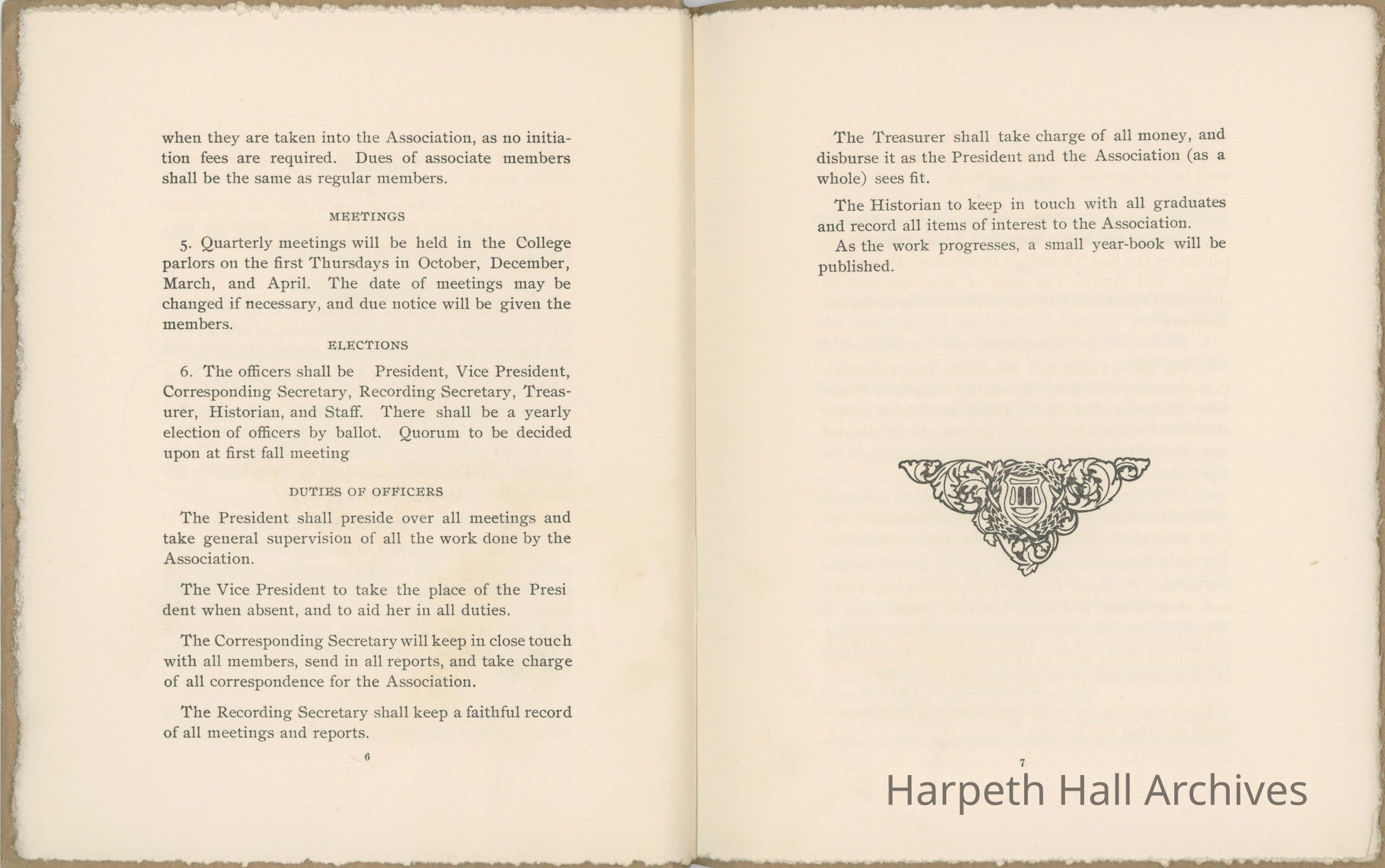 when they are taken into the Association, as no initiation fees are required. Dues of associate members shall be the same as regular members.

MEETINGS

5. Quarterly meetings will be held in the College parlors on the first Thursdays in October, December, March, and April. The date of meetings may be changed if necessary, and due notice will be given the members.

ELECTIONS

6. The officers shall be President, Vice President, Corresponding Secretary, Recording Secretary, Treasurer, Historian, and Staff. There shall be a yearly election of officers by ballot. Quorum to be decided upon at first fall meeting

DUTIES OF OFFICERS

The President shall preside over all meetings and take general supervision of all the work done by the Association.

The Vice President to take the place of the President when absent, and to aid her in all duties.

The Corresponding Secretary will keep in close touch with all members, send in all reports, and take charge of all correspondence for the Association.

The Recording Secretary shall keep a faithful record of all meetings and reports.

6

The Treasurer shall take charge of all money, and disburse it as the President and the Association (as a whole) sees fit.

The Historian to keep in touch with all graduates and record all items of interest to the Association.

As the work progresses, a small year-book will be published.

7

Harpeth Hall Archives